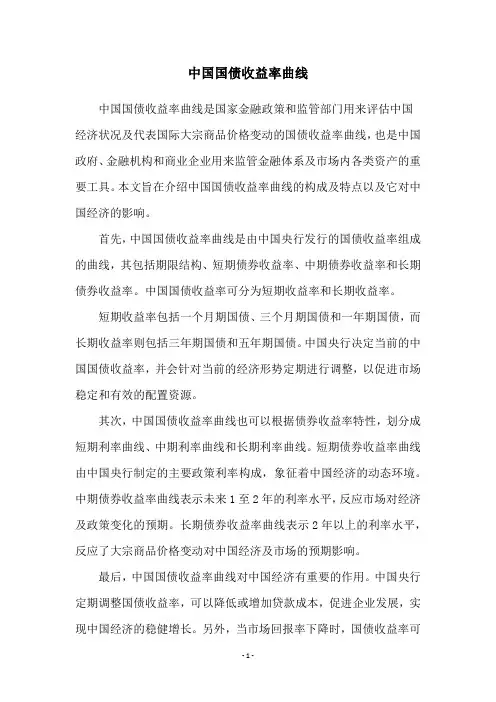 中国国债收益率曲线

中国国债收益率曲线是国家金融政策和监管部门用来评估中国经济状况及代表国际大宗商品价格变动的国债收益率曲线，也是中国政府、金融机构和商业企业用来监管金融体系及市场内各类资产的重要工具。本文旨在介绍中国国债收益率曲线的构成及特点以及它对中国经济的影响。

首先，中国国债收益率曲线是由中国央行发行的国债收益率组成的曲线，其包括期限结构、短期债券收益率、中期债券收益率和长期债券收益率。中国国债收益率可分为短期收益率和长期收益率。

短期收益率包括一个月期国债、三个月期国债和一年期国债，而长期收益率则包括三年期国债和五年期国债。中国央行决定当前的中国国债收益率，并会针对当前的经济形势定期进行调整，以促进市场稳定和有效的配置资源。

其次，中国国债收益率曲线也可以根据债券收益率特性，划分成短期利率曲线、中期利率曲线和长期利率曲线。短期债券收益率曲线由中国央行制定的主要政策利率构成，象征着中国经济的动态环境。中期债券收益率曲线表示未来 1 至 2 年的利率水平，反应市场对经济及政策变化的预期。长期债券收益率曲线表示 2 年以上的利率水平，反应了大宗商品价格变动对中国经济及市场的预期影响。

最后，中国国债收益率曲线对中国经济有重要的作用。中国央行定期调整国债收益率，可以降低或增加贷款成本，促进企业发展，实现中国经济的稳健增长。另外，当市场回报率下降时，国债收益率可

- 1 -